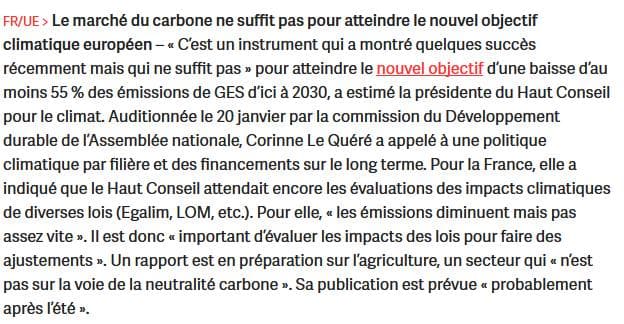 FR/UE > Le marché du carbone ne suffit pas pour atteindre le nouvel objectif climatique européen – « C'est un instrument qui a montré quelques succès récemment mais qui ne suffit pas » pour atteindre le nouvel objectif d'une baisse d'au moins 55 % des émissions de GES d'ici à 2030, a estimé la présidente du Haut Conseil pour le climat. Auditionnée le 20 janvier par la commission du Développement durable de l'Assemblée nationale, Corinne Le Quéré a appelé à une politique climatique par filière et des financements sur le long terme. Pour la France, elle a indiqué que le Haut Conseil attendait encore les évaluations des impacts climatiques de diverses lois (Egalim, LOM, etc.). Pour elle, « les émissions diminuent mais pas assez vite ». Il est donc « important d'évaluer les impacts des lois pour faire des ajustements ». Un rapport est en préparation sur l'agriculture, un secteur qui « n'est pas sur la voie de la neutralité carbone ». Sa publication est prévue « probablement après l'été ».